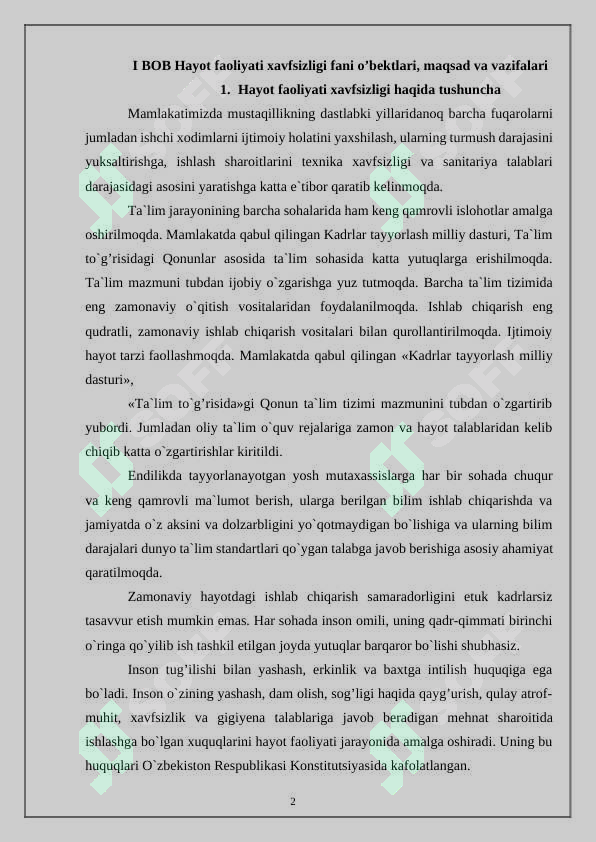 I BOB Hayot faoliyati xavfsizligi fani o’bektlari, maqsad va vazifalari

1. Hayot faoliyati xavfsizligi haqida tushuncha

Mamlakatimizda mustaqillikning dastlabki yillaridanoq barcha fuqarolarni jumladan ishchi xodimlarni ijtimoiy holatini yaxshilash, ularning turmush darajasini yuksaltirishga, ishlash sharoitlarini texnika xavfsizligi va sanitariya talablari darajasidagi asosini yaratishga katta e`tibor qaratib kelinmoqda.

Ta`lim jarayonining barcha sohalarida ham keng qamrovli islohotlar amalga oshirilmoqda. Mamlakatda qabul qilingan Kadrlar tayyorlash milliy dasturi, Ta`lim to`g’risidagi Qonunlar asosida ta`lim sohasida katta yutuqlarga erishilmoqda. Ta`lim mazmuni tubdan ijobiy o`zgarishga yuz tutmoqda. Barcha ta`lim tizimida eng zamonaviy o`qitish vositalaridan foydalanilmoqda. Ishlab chiqarish eng qudratli, zamonaviy ishlab chiqarish vositalari bilan qurollantirilmoqda. Ijtimoiy hayot tarzi faollashmoqda. Mamlakatda qabul qilingan «Kadrlar tayyorlash milliy dasturi»,

«Ta`lim to`g’risida»gi Qonun ta`lim tizimi mazmunini tubdan o`zgartirib yubordi. Jumladan oliy ta`lim o`quv rejalariga zamon va hayot talablaridan kelib chiqib katta o`zgartirishlar kiritildi.

Endilikda tayyorlanayotgan yosh mutaxassislarga har bir sohada chuqur va keng qamrovli ma`lumot berish, ularga berilgan bilim ishlab chiqarishda va jamiyatda o`z aksini va dolzarbligini yo`qotmaydigan bo`lishiga va ularning bilim darajalari dunyo ta`lim standartlari qo`ygan talabga javob berishiga asosiy ahamiyat qaratilmoqda.

Zamonaviy hayotdagi ishlab chiqarish samaradorligini etuk kadrlarsiz tasavvur etish mumkin emas. Har sohada inson omili, uning qadr-qimmati birinchi o`ringa qo`yilib ish tashkil etilgan joyda yutuqlar barqaror bo`lishi shubhasiz.

Inson tug’ilishi bilan yashash, erkinlik va baxtga intilish huquqiga ega bo`ladi. Inson o`zining yashash, dam olish, sog’ligi haqida qayg’urish, qulay atrof-muhit, xavfsizlik va gigiyena talablariga javob beradigan mehnat sharoitida ishlashga bo`lgan xuquqlarini hayot faoliyati jarayonida amalga oshiradi. Uning bu huquqlari O`zbekiston Respublikasi Konstitutsiyasida kafolatlangan.

2